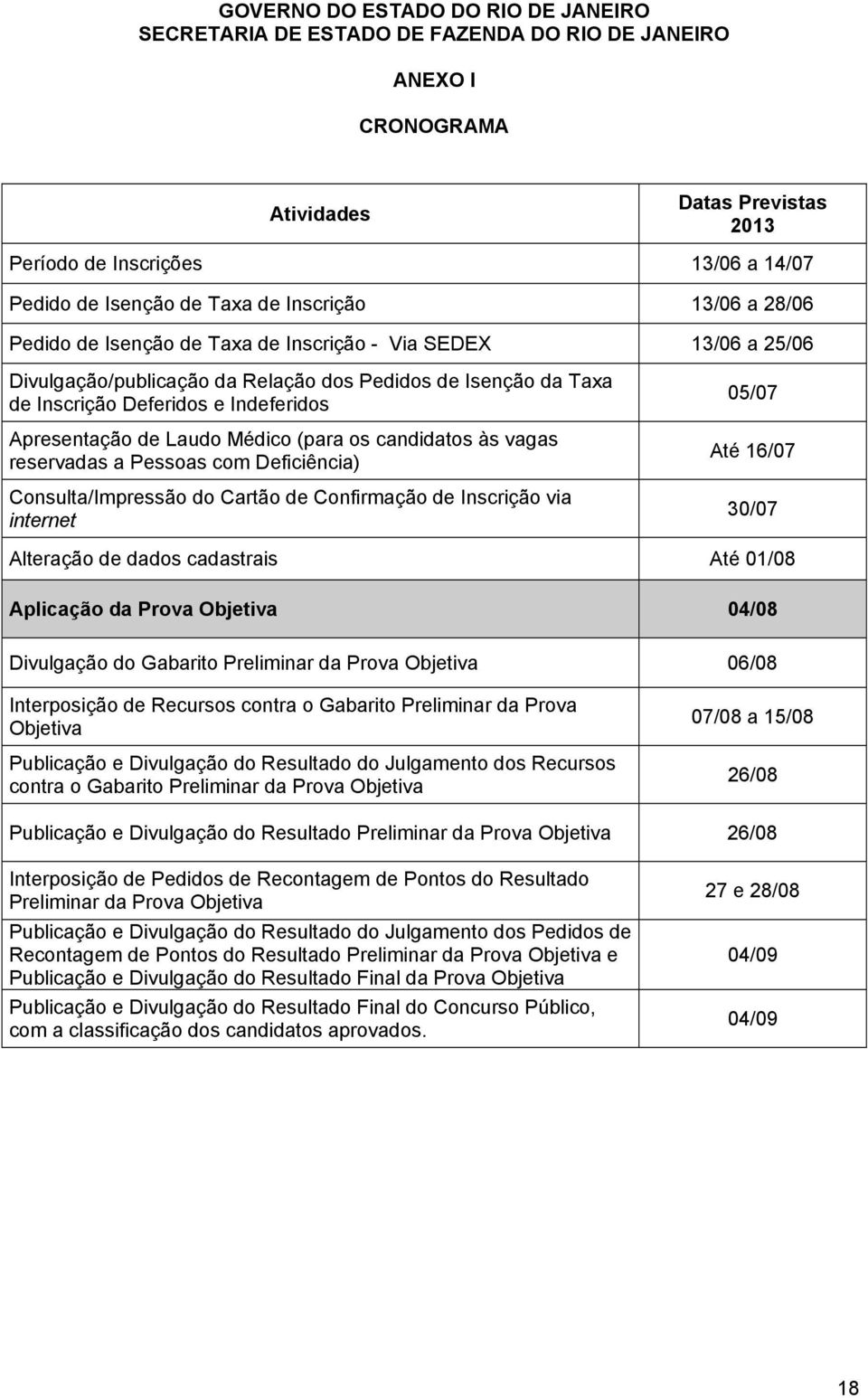 GOVERNO DO ESTADO DO RIO DE JANEIRO
SECRETARIA DE ESTADO DE FAZENDA DO RIO DE JANEIRO

ANEXO I

CRONOGRAMA

| Atividades | Datas Previstas 2013 |
|---|---|
| Período de Inscrições | 13/06 a 14/07 |
| Pedido de Isenção de Taxa de Inscrição | 13/06 a 28/06 |
| Pedido de Isenção de Taxa de Inscrição - Via SEDEX | 13/06 a 25/06 |
| Divulgação/publicação da Relação dos Pedidos de Isenção da Taxa de Inscrição Deferidos e Indeferidos | 05/07 |
| Apresentação de Laudo Médico (para os candidatos às vagas reservadas a Pessoas com Deficiência) | Até 16/07 |
| Consulta/Impressão do Cartão de Confirmação de Inscrição via internet | 30/07 |
| Alteração de dados cadastrais | Até 01/08 |
| Aplicação da Prova Objetiva | 04/08 |
| Divulgação do Gabarito Preliminar da Prova Objetiva | 06/08 |
| Interposição de Recursos contra o Gabarito Preliminar da Prova Objetiva | 07/08 a 15/08 |
| Publicação e Divulgação do Resultado do Julgamento dos Recursos contra o Gabarito Preliminar da Prova Objetiva | 26/08 |
| Publicação e Divulgação do Resultado Preliminar da Prova Objetiva | 26/08 |
| Interposição de Pedidos de Recontagem de Pontos do Resultado Preliminar da Prova Objetiva | 27 e 28/08 |
| Publicação e Divulgação do Resultado do Julgamento dos Pedidos de Recontagem de Pontos do Resultado Preliminar da Prova Objetiva e Publicação e Divulgação do Resultado Final da Prova Objetiva | 04/09 |
| Publicação e Divulgação do Resultado Final do Concurso Público, com a classificação dos candidatos aprovados. | 04/09 |

18